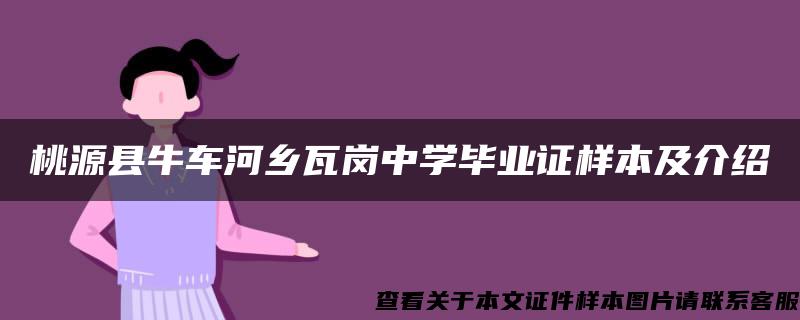 桃源县牛车河乡瓦岗中学毕业证样本及介绍

查看关于本文证件样本图片请联系客服